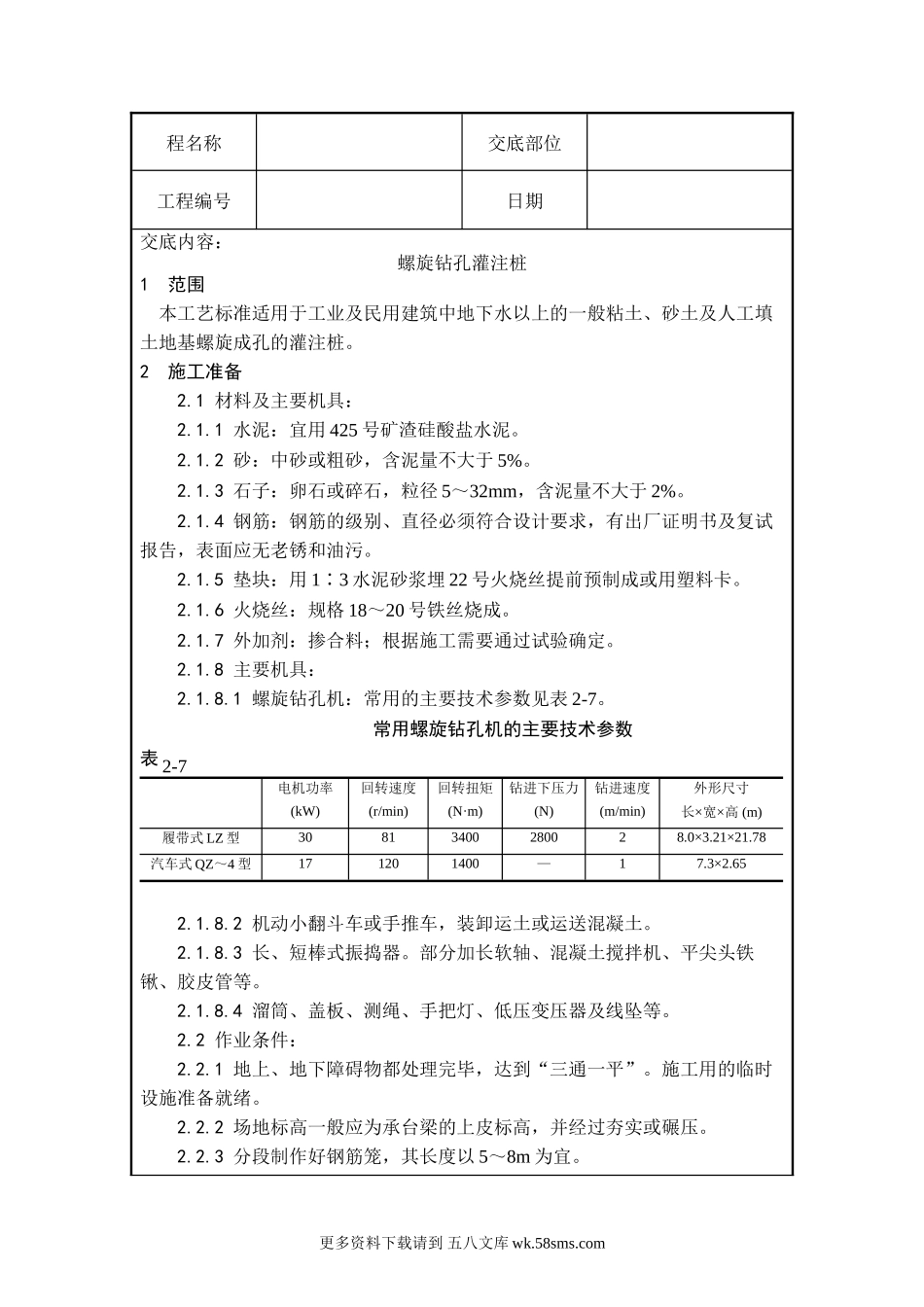 | 程名称 |  | 交底部位 |  |
|---|---|---|---|
| 工程编号 |  | 日期 |  |

交底内容：

螺旋钻孔灌注桩

1 范围

本工艺标准适用于工业及民用建筑中地下水以上的一般粘土、砂土及人工填土地基螺旋成孔的灌注桩。

2 施工准备

2.1 材料及主要机具：

2.1.1 水泥：宜用425号矿渣硅酸盐水泥。

2.1.2 砂：中砂或粗砂，含泥量不大于5%。

2.1.3 石子：卵石或碎石，粒径5～32mm，含泥量不大于2%。

2.1.4 钢筋：钢筋的级别、直径必须符合设计要求，有出厂证明书及复试报告，表面应无老锈和油污。

2.1.5 垫块：用1∶3水泥砂浆埋22号火烧丝提前预制成或用塑料卡。

2.1.6 火烧丝：规格18～20号铁丝烧成。

2.1.7 外加剂：掺合料；根据施工需要通过试验确定。

2.1.8 主要机具：

2.1.8.1 螺旋钻孔机：常用的主要技术参数见表2-7。

常用螺旋钻孔机的主要技术参数

表2-7

|  | 电机功率 (kW) | 回转速度 (r/min) | 回转扭矩 (N·m) | 钻进下压力 (N) | 钻进速度 (m/min) | 外形尺寸 长×宽×高 (m) |
|---|---|---|---|---|---|---|
| 履带式LZ型 | 30 | 81 | 3400 | 2800 | 2 | 8.0×3.21×21.78 |
| 汽车式QZ～4型 | 17 | 120 | 1400 | — | 1 | 7.3×2.65 |

2.1.8.2 机动小翻斗车或手推车，装卸运土或运送混凝土。

2.1.8.3 长、短棒式振捣器。部分加长软轴、混凝土搅拌机、平尖头铁锹、胶皮管等。

2.1.8.4 溜筒、盖板、测绳、手把灯、低压变压器及线坠等。

2.2 作业条件：

2.2.1 地上、地下障碍物都处理完毕，达到“三通一平”。施工用的临时设施准备就绪。

2.2.2 场地标高一般应为承台梁的上皮标高，并经过夯实或碾压。

2.2.3 分段制作好钢筋笼，其长度以5～8m为宜。

更多资料下载请到 五八文库 wk.58sms.com